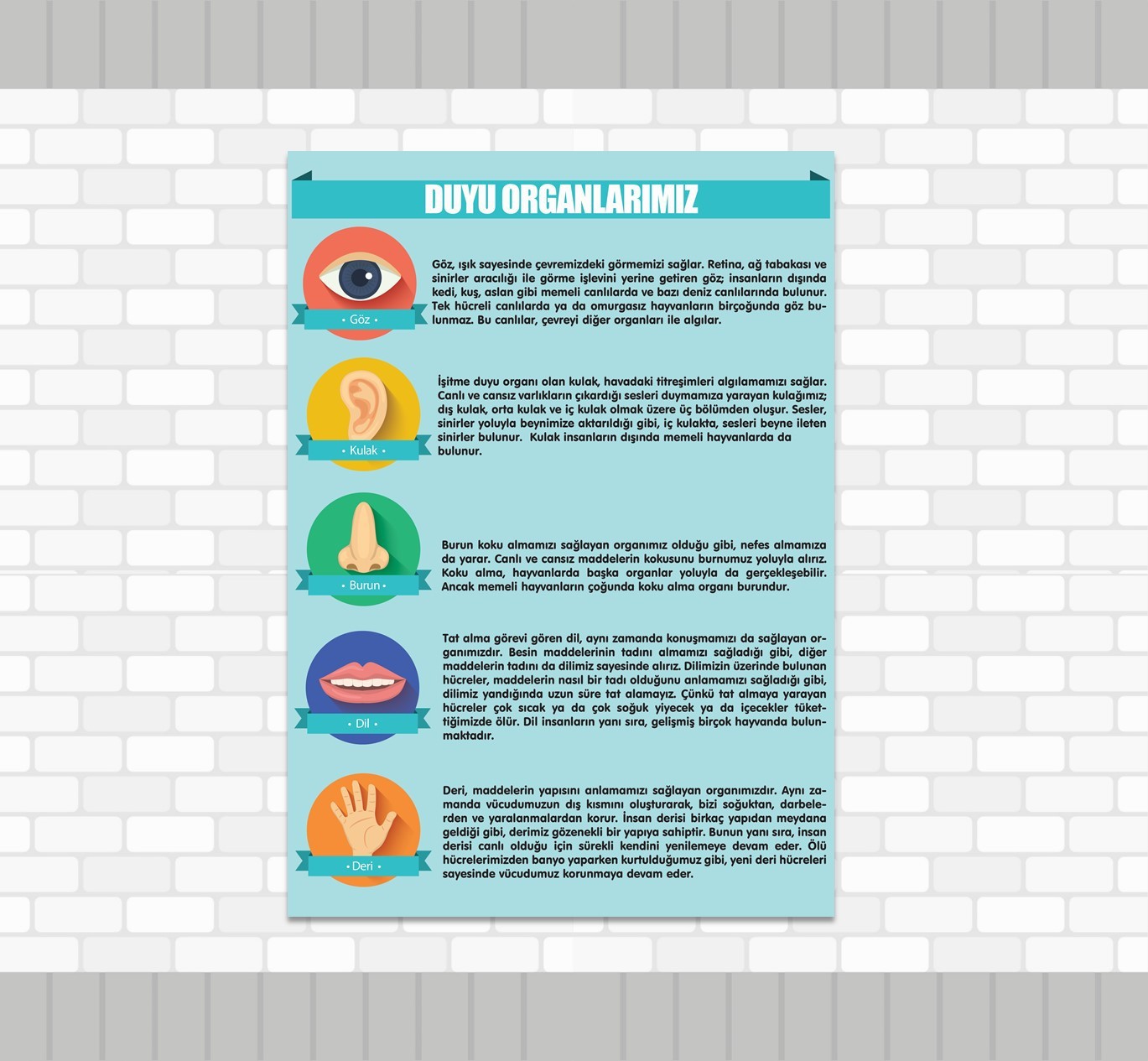 DUYU ORGANLARIMIZ

• Göz •

Göz, ışık sayesinde çevremizdeki görmemizi sağlar. Retina, ağ tabakası ve sinirler aracılığı ile görme işlevini yerine getiren göz; insanların dışında kedi, kuş, aslan gibi memeli canlılarda ve bazı deniz canlılarında bulunur. Tek hücreli canlılarda ya da omurgasız hayvanların birçoğunda göz bulunmaz. Bu canlılar, çevreyi diğer organları ile algılar.

• Kulak •

İşitme duyu organı olan kulak, havadaki titreşimleri algılamamızı sağlar. Canlı ve cansız varlıkların çıkardığı sesleri duymamıza yarayan kulağımız; dış kulak, orta kulak ve iç kulak olmak üzere üç bölümden oluşur. Sesler, sinirler yoluyla beynimize aktarıldığı gibi, iç kulakta, sesleri beyne ileten sinirler bulunur. Kulak insanların dışında memeli hayvanlarda da bulunur.

• Burun •

Burun koku almamızı sağlayan organımız olduğu gibi, nefes almamıza da yarar. Canlı ve cansız maddelerin kokusunu burnumuz yoluyla alırız. Koku alma, hayvanlarda başka organlar yoluyla da gerçekleşebilir. Ancak memeli hayvanların çoğunda koku alma organı burundur.

• Dil •

Tat alma görevi gören dil, aynı zamanda konuşmamızı da sağlayan organımızdır. Besin maddelerinin tadını almamızı sağladığı gibi, diğer maddelerin tadını da dilimiz sayesinde alırız. Dilimizin üzerinde bulunan hücreler, maddelerin nasıl bir tadı olduğunu anlamamızı sağladığı gibi, dilimiz yandığında uzun süre tat alamayız. Çünkü tat almaya yarayan hücreler çok sıcak ya da çok soğuk yiyecek ya da içecekler tükettiğimizde ölür. Dil insanların yanı sıra, gelişmiş birçok hayvanda bulunmaktadır.

• Deri •

Deri, maddelerin yapısını anlamamızı sağlayan organımızdır. Aynı zamanda vücudumuzun dış kısmını oluşturarak, bizi soğuktan, darbelerden ve yaralanmalardan korur. İnsan derisi birkaç yapıdan meydana geldiği gibi, derimiz gözenekli bir yapıya sahiptir. Bunun yanı sıra, insan derisi canlı olduğu için sürekli kendini yenilemeye devam eder. Ölü hücrelerimizden banyo yaparken kurtulduğumuz gibi, yeni deri hücreleri sayesinde vücudumuz korunmaya devam eder.